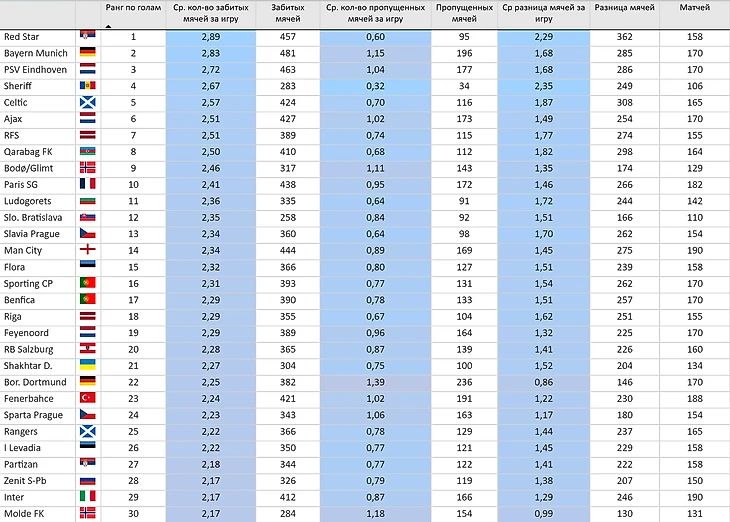 | | | Ранг по голам | Ср. кол-во забитых мячей за игру | Забитых мячей | Ср. кол-во пропущенных мячей за игру | Пропущенных мячей | Ср разница мячей за игру | Разница мячей | Матчей |
|---|---|---|---|---|---|---|---|---|---|
| Red Star | | 1 | 2,89 | 457 | 0,60 | 95 | 2,29 | 362 | 158 |
| Bayern Munich | | 2 | 2,83 | 481 | 1,15 | 196 | 1,68 | 285 | 170 |
| PSV Eindhoven | | 3 | 2,72 | 463 | 1,04 | 177 | 1,68 | 286 | 170 |
| Sheriff | | 4 | 2,67 | 283 | 0,32 | 34 | 2,35 | 249 | 106 |
| Celtic | | 5 | 2,57 | 424 | 0,70 | 116 | 1,87 | 308 | 165 |
| Ajax | | 6 | 2,51 | 427 | 1,02 | 173 | 1,49 | 254 | 170 |
| RFS | | 7 | 2,51 | 389 | 0,74 | 115 | 1,77 | 274 | 155 |
| Qarabag FK | | 8 | 2,50 | 410 | 0,68 | 112 | 1,82 | 298 | 164 |
| Bodø/Glimt | | 9 | 2,46 | 317 | 1,11 | 143 | 1,35 | 174 | 129 |
| Paris SG | | 10 | 2,41 | 438 | 0,95 | 172 | 1,46 | 266 | 182 |
| Ludogorets | | 11 | 2,36 | 335 | 0,64 | 91 | 1,72 | 244 | 142 |
| Slo. Bratislava | | 12 | 2,35 | 258 | 0,84 | 92 | 1,51 | 166 | 110 |
| Slavia Prague | | 13 | 2,34 | 360 | 0,64 | 98 | 1,70 | 262 | 154 |
| Man City | | 14 | 2,34 | 444 | 0,89 | 169 | 1,45 | 275 | 190 |
| Flora | | 15 | 2,32 | 366 | 0,80 | 127 | 1,51 | 239 | 158 |
| Sporting CP | | 16 | 2,31 | 393 | 0,77 | 131 | 1,54 | 262 | 170 |
| Benfica | | 17 | 2,29 | 390 | 0,78 | 133 | 1,51 | 257 | 170 |
| Riga | | 18 | 2,29 | 355 | 0,67 | 104 | 1,62 | 251 | 155 |
| Feyenoord | | 19 | 2,29 | 389 | 0,96 | 164 | 1,32 | 225 | 170 |
| RB Salzburg | | 20 | 2,28 | 365 | 0,87 | 139 | 1,41 | 226 | 160 |
| Shakhtar D. | | 21 | 2,27 | 304 | 0,75 | 100 | 1,52 | 204 | 134 |
| Bor. Dortmund | | 22 | 2,25 | 382 | 1,39 | 236 | 0,86 | 146 | 170 |
| Fenerbahce | | 23 | 2,24 | 421 | 1,02 | 191 | 1,22 | 230 | 188 |
| Sparta Prague | | 24 | 2,23 | 343 | 1,06 | 163 | 1,17 | 180 | 154 |
| Rangers | | 25 | 2,22 | 366 | 0,78 | 129 | 1,44 | 237 | 165 |
| I Levadia | | 26 | 2,22 | 350 | 0,77 | 121 | 1,45 | 229 | 158 |
| Partizan | | 27 | 2,18 | 344 | 0,77 | 122 | 1,41 | 222 | 158 |
| Zenit S-Pb | | 28 | 2,17 | 326 | 0,79 | 119 | 1,38 | 207 | 150 |
| Inter | | 29 | 2,17 | 412 | 0,87 | 166 | 1,29 | 246 | 190 |
| Molde FK | | 30 | 2,17 | 284 | 1,18 | 154 | 0,99 | 130 | 131 |